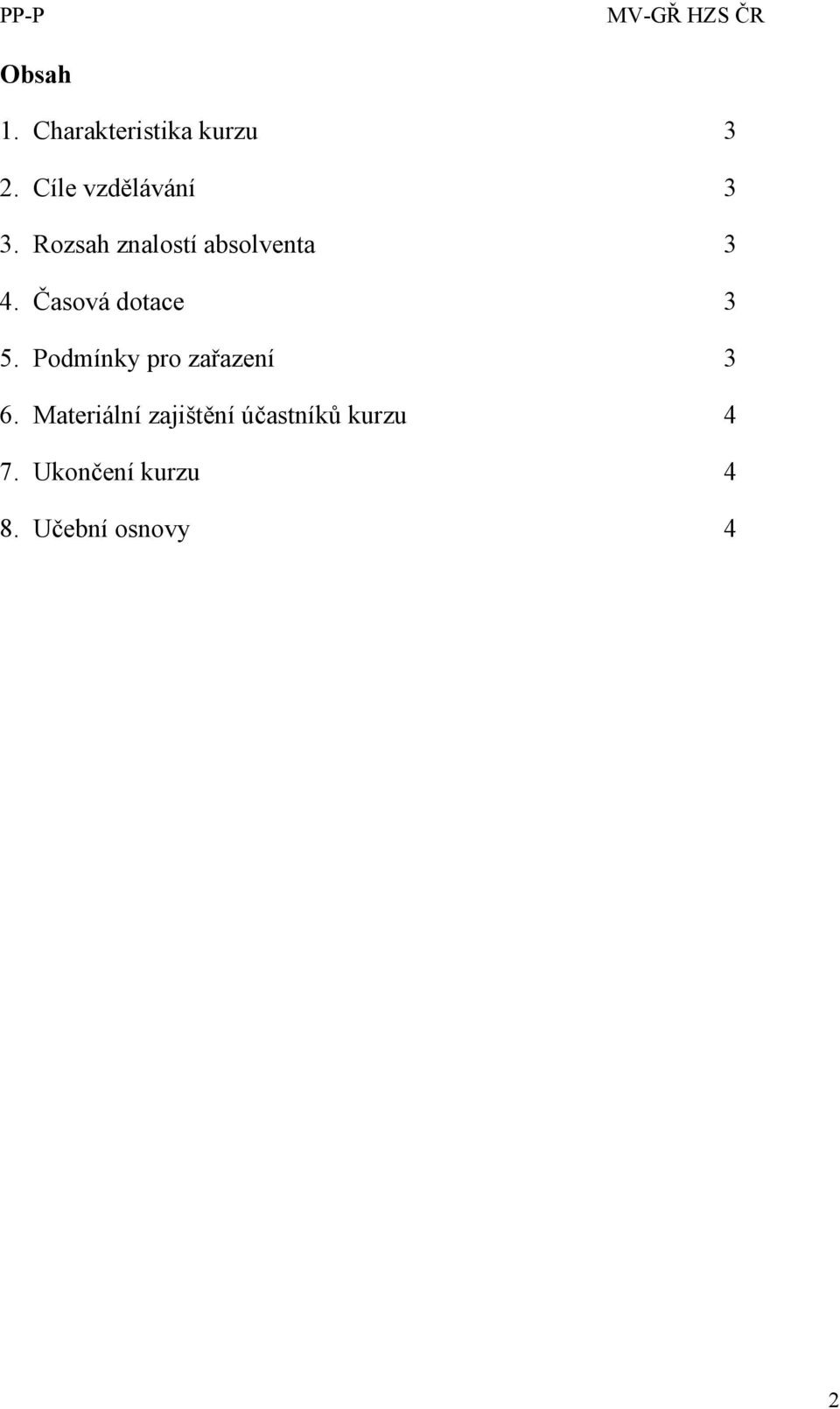 PP-P MV-GŘ HZS ČR

Obsah

1. Charakteristika kurzu 3

2. Cíle vzdělávání 3

3. Rozsah znalostí absolventa 3

4. Časová dotace 3

5. Podmínky pro zařazení 3

6. Materiální zajištění účastníků kurzu 4

7. Ukončení kurzu 4

8. Učební osnovy 4

2